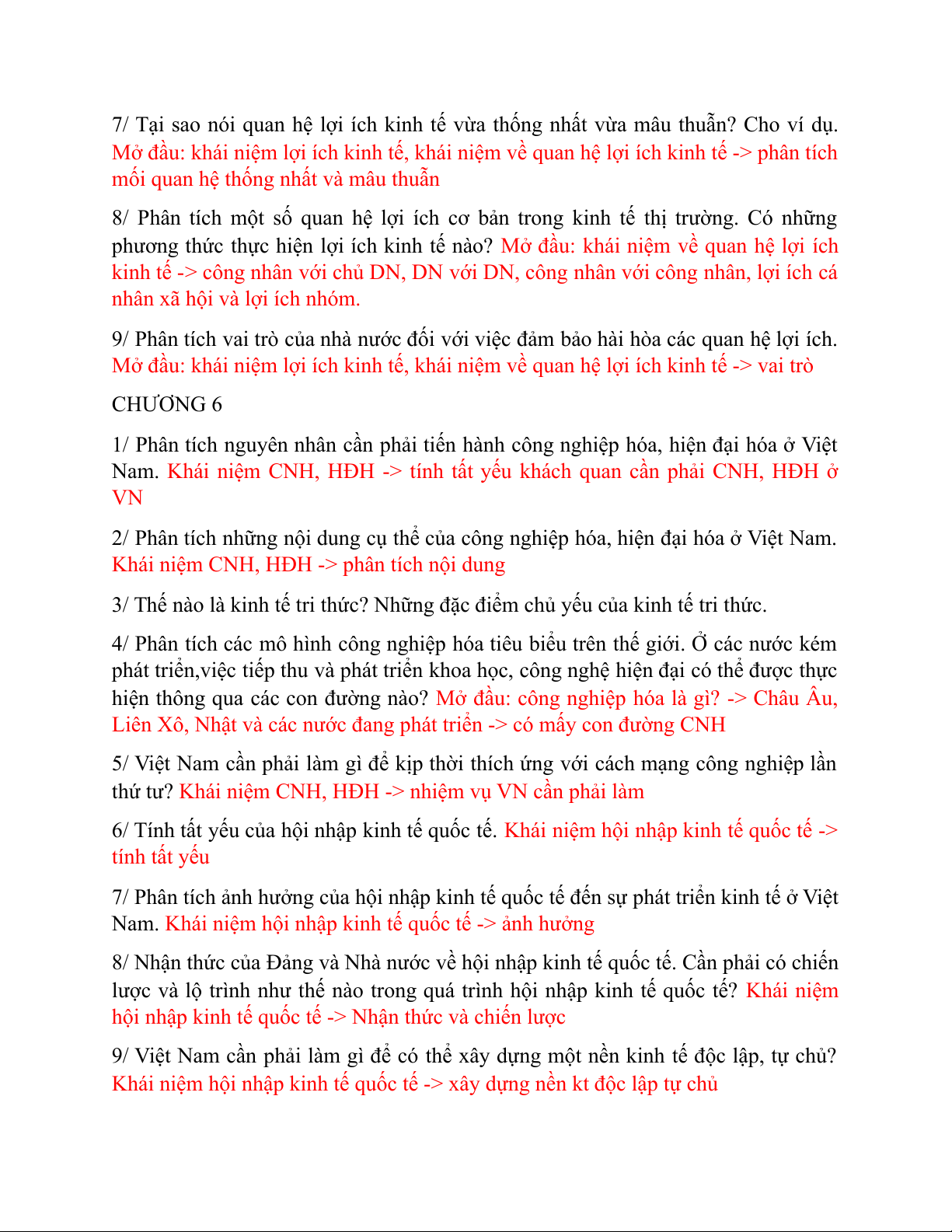 7/ Tại sao nói quan hệ lợi ích kinh tế vừa thống nhất vừa mâu thuẫn? Cho ví dụ. Mở đầu: khái niệm lợi ích kinh tế, khái niệm về quan hệ lợi ích kinh tế -> phân tích mối quan hệ thống nhất và mâu thuẫn

8/ Phân tích một số quan hệ lợi ích cơ bản trong kinh tế thị trường. Có những phương thức thực hiện lợi ích kinh tế nào? Mở đầu: khái niệm về quan hệ lợi ích kinh tế -> công nhân với chủ DN, DN với DN, công nhân với công nhân, lợi ích cá nhân xã hội và lợi ích nhóm.

9/ Phân tích vai trò của nhà nước đối với việc đảm bảo hài hòa các quan hệ lợi ích. Mở đầu: khái niệm lợi ích kinh tế, khái niệm về quan hệ lợi ích kinh tế -> vai trò

CHƯƠNG 6

1/ Phân tích nguyên nhân cần phải tiến hành công nghiệp hóa, hiện đại hóa ở Việt Nam. Khái niệm CNH, HĐH -> tính tất yếu khách quan cần phải CNH, HĐH ở VN

2/ Phân tích những nội dung cụ thể của công nghiệp hóa, hiện đại hóa ở Việt Nam. Khái niệm CNH, HĐH -> phân tích nội dung

3/ Thế nào là kinh tế tri thức? Những đặc điểm chủ yếu của kinh tế tri thức.

4/ Phân tích các mô hình công nghiệp hóa tiêu biểu trên thế giới. Ở các nước kém phát triển,việc tiếp thu và phát triển khoa học, công nghệ hiện đại có thể được thực hiện thông qua các con đường nào? Mở đầu: công nghiệp hóa là gì? -> Châu Âu, Liên Xô, Nhật và các nước đang phát triển -> có mấy con đường CNH

5/ Việt Nam cần phải làm gì để kịp thời thích ứng với cách mạng công nghiệp lần thứ tư? Khái niệm CNH, HĐH -> nhiệm vụ VN cần phải làm

6/ Tính tất yếu của hội nhập kinh tế quốc tế. Khái niệm hội nhập kinh tế quốc tế -> tính tất yếu

7/ Phân tích ảnh hưởng của hội nhập kinh tế quốc tế đến sự phát triển kinh tế ở Việt Nam. Khái niệm hội nhập kinh tế quốc tế -> ảnh hưởng

8/ Nhận thức của Đảng và Nhà nước về hội nhập kinh tế quốc tế. Cần phải có chiến lược và lộ trình như thế nào trong quá trình hội nhập kinh tế quốc tế? Khái niệm hội nhập kinh tế quốc tế -> Nhận thức và chiến lược

9/ Việt Nam cần phải làm gì để có thể xây dựng một nền kinh tế độc lập, tự chủ? Khái niệm hội nhập kinh tế quốc tế -> xây dựng nền kt độc lập tự chủ